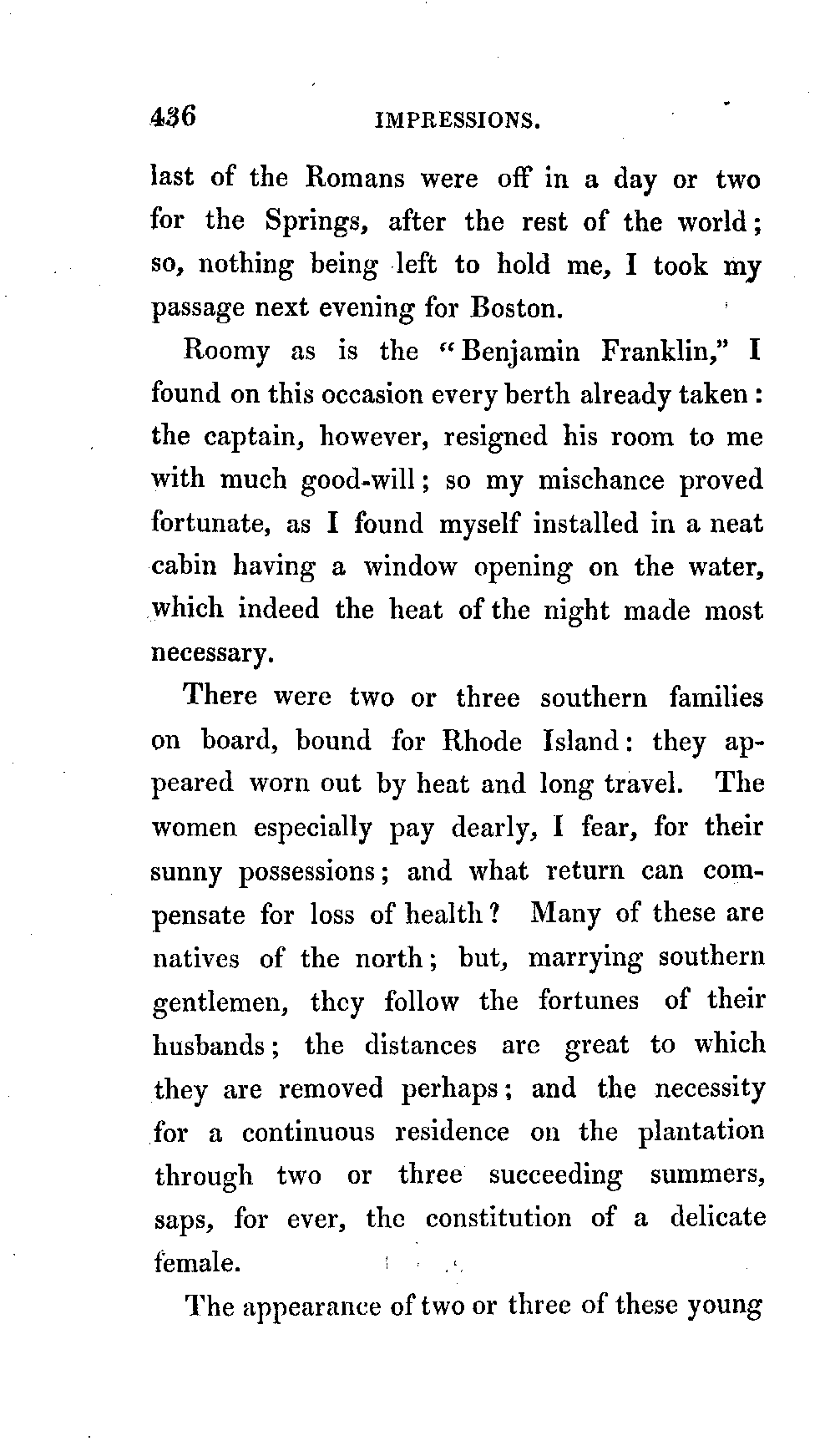 436 IMPRESSIONS.

last of the Romans were off in a day or two for the Springs, after the rest of the world; so, nothing being left to hold me, I took my passage next evening for Boston.

Roomy as is the "Benjamin Franklin," I found on this occasion every berth already taken: the captain, however, resigned his room to me with much good-will; so my mischance proved fortunate, as I found myself installed in a neat cabin having a window opening on the water, which indeed the heat of the night made most necessary.

There were two or three southern families on board, bound for Rhode Island: they appeared worn out by heat and long travel. The women especially pay dearly, I fear, for their sunny possessions; and what return can compensate for loss of health? Many of these are natives of the north; but, marrying southern gentlemen, they follow the fortunes of their husbands; the distances are great to which they are removed perhaps; and the necessity for a continuous residence on the plantation through two or three succeeding summers, saps, for ever, the constitution of a delicate female.

The appearance of two or three of these young